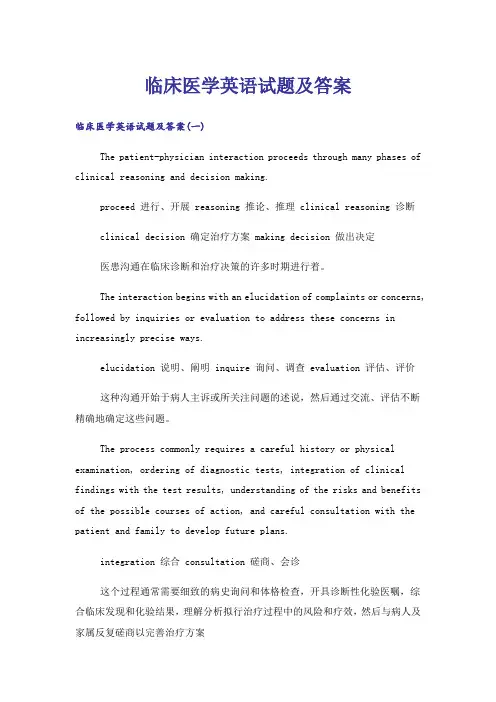 临床医学英语试题及答案

临床医学英语试题及答案(一)

The patient-physician interaction proceeds through many phases of clinical reasoning and decision making.

proceed 进行、开展 reasoning 推论、推理 clinical reasoning 诊断

clinical decision 确定治疗方案 making decision 做出决定

医患沟通在临床诊断和治疗决策的许多时期进行着。

The interaction begins with an elucidation of complaints or concerns, followed by inquiries or evaluation to address these concerns in increasingly precise ways.

elucidation 说明、阐明 inquire 询问、调查 evaluation 评估、评价

这种沟通开始于病人主诉或所关注问题的述说，然后通过交流、评估不断精确地确定这些问题。

The process commonly requires a careful history or physical examination, ordering of diagnostic tests, integration of clinical findings with the test results, understanding of the risks and benefits of the possible courses of action, and careful consultation with the patient and family to develop future plans.

integration 综合 consultation 磋商、会诊

这个过程通常需要细致的病史询问和体格检查，开具诊断性化验医嘱，综合临床发现和化验结果，理解分析拟行治疗过程中的风险和疗效，然后与病人及家属反复磋商以完善治疗方案